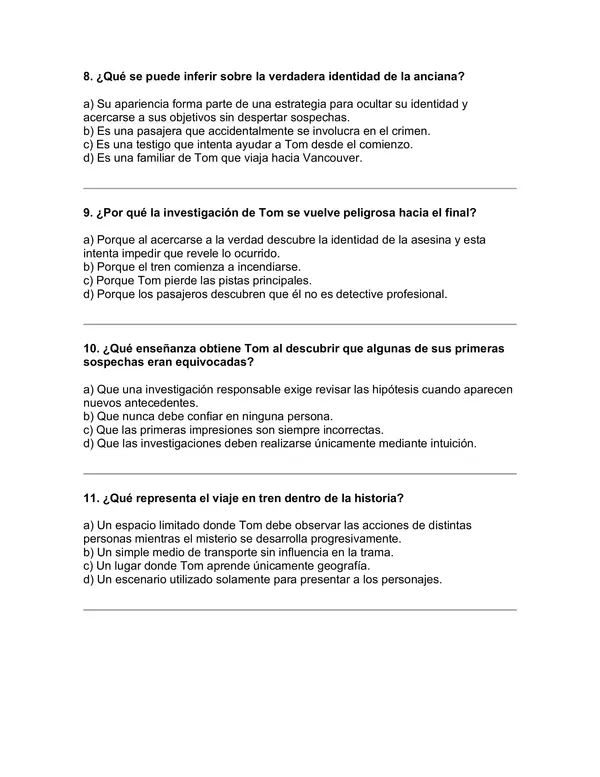 8. ¿Qué se puede inferir sobre la verdadera identidad de la anciana?

a) Su apariencia forma parte de una estrategia para ocultar su identidad y acercarse a sus objetivos sin despertar sospechas.
b) Es una pasajera que accidentalmente se involucra en el crimen.
c) Es una testigo que intenta ayudar a Tom desde el comienzo.
d) Es una familiar de Tom que viaja hacia Vancouver.

9. ¿Por qué la investigación de Tom se vuelve peligrosa hacia el final?

a) Porque al acercarse a la verdad descubre la identidad de la asesina y esta intenta impedir que revele lo ocurrido.
b) Porque el tren comienza a incendiarse.
c) Porque Tom pierde las pistas principales.
d) Porque los pasajeros descubren que él no es detective profesional.

10. ¿Qué enseñanza obtiene Tom al descubrir que algunas de sus primeras sospechas eran equivocadas?

a) Que una investigación responsable exige revisar las hipótesis cuando aparecen nuevos antecedentes.
b) Que nunca debe confiar en ninguna persona.
c) Que las primeras impresiones son siempre incorrectas.
d) Que las investigaciones deben realizarse únicamente mediante intuición.

11. ¿Qué representa el viaje en tren dentro de la historia?

a) Un espacio limitado donde Tom debe observar las acciones de distintas personas mientras el misterio se desarrolla progresivamente.
b) Un simple medio de transporte sin influencia en la trama.
c) Un lugar donde Tom aprende únicamente geografía.
d) Un escenario utilizado solamente para presentar a los personajes.